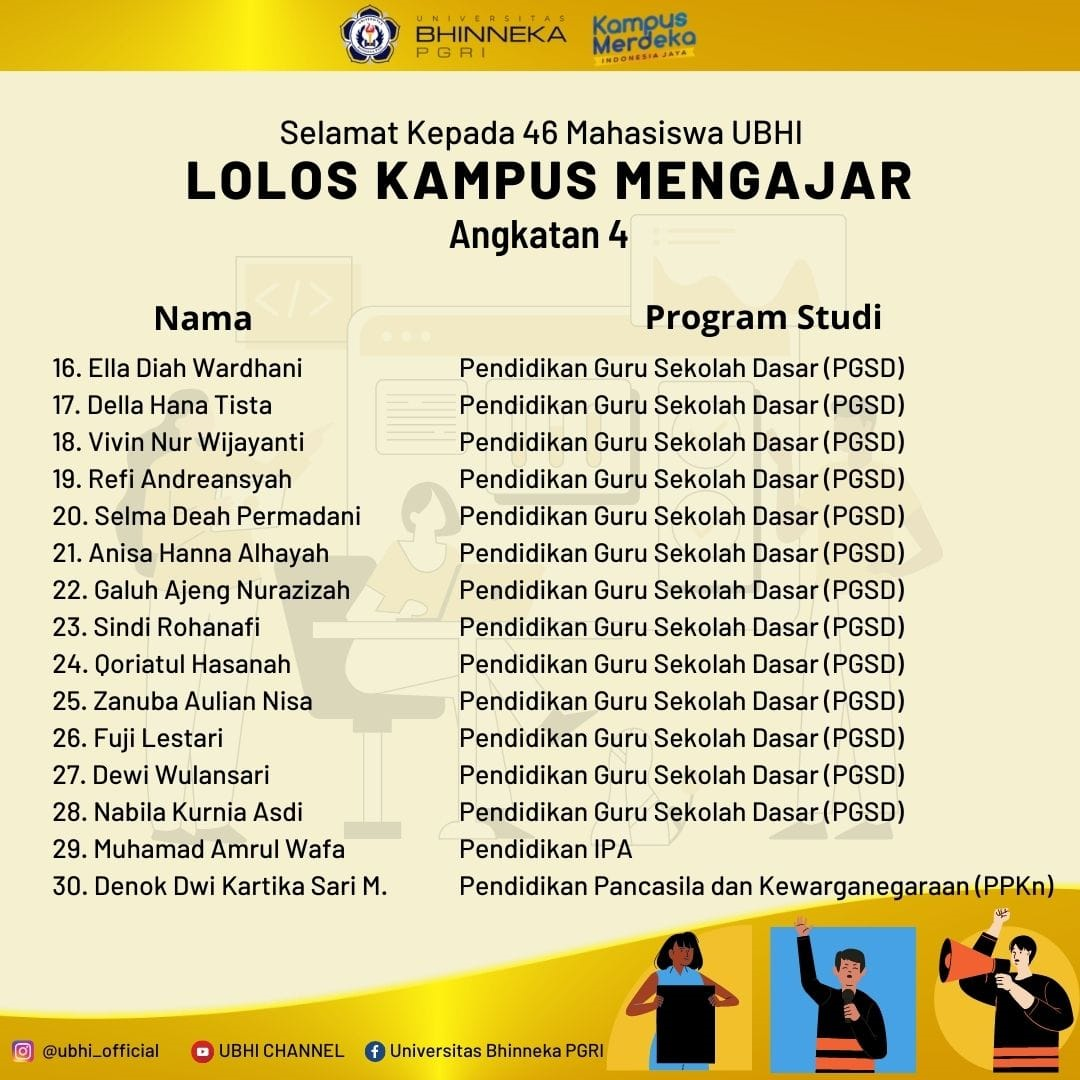 UNIVERSITAS BHINNEKA PGRI

Kampus Merdeka INDONESIA JAYA

Selamat Kepada 46 Mahasiswa UBHI

LOLOS KAMPUS MENGAJAR

Angkatan 4

| Nama | Program Studi |
|---|---|
| 16. Ella Diah Wardhani | Pendidikan Guru Sekolah Dasar (PGSD) |
| 17. Della Hana Tista | Pendidikan Guru Sekolah Dasar (PGSD) |
| 18. Vivin Nur Wijayanti | Pendidikan Guru Sekolah Dasar (PGSD) |
| 19. Refi Andreansyah | Pendidikan Guru Sekolah Dasar (PGSD) |
| 20. Selma Deah Permadani | Pendidikan Guru Sekolah Dasar (PGSD) |
| 21. Anisa Hanna Alhayah | Pendidikan Guru Sekolah Dasar (PGSD) |
| 22. Galuh Ajeng Nurazizah | Pendidikan Guru Sekolah Dasar (PGSD) |
| 23. Sindi Rohanafi | Pendidikan Guru Sekolah Dasar (PGSD) |
| 24. Qoriatul Hasanah | Pendidikan Guru Sekolah Dasar (PGSD) |
| 25. Zanuba Aulian Nisa | Pendidikan Guru Sekolah Dasar (PGSD) |
| 26. Fuji Lestari | Pendidikan Guru Sekolah Dasar (PGSD) |
| 27. Dewi Wulansari | Pendidikan Guru Sekolah Dasar (PGSD) |
| 28. Nabila Kurnia Asdi | Pendidikan Guru Sekolah Dasar (PGSD) |
| 29. Muhamad Amrul Wafa | Pendidikan IPA |
| 30. Denok Dwi Kartika Sari M. | Pendidikan Pancasila dan Kewarganegaraan (PPKn) |

@ubhi_official UBHI CHANNEL Universitas Bhinneka PGRI